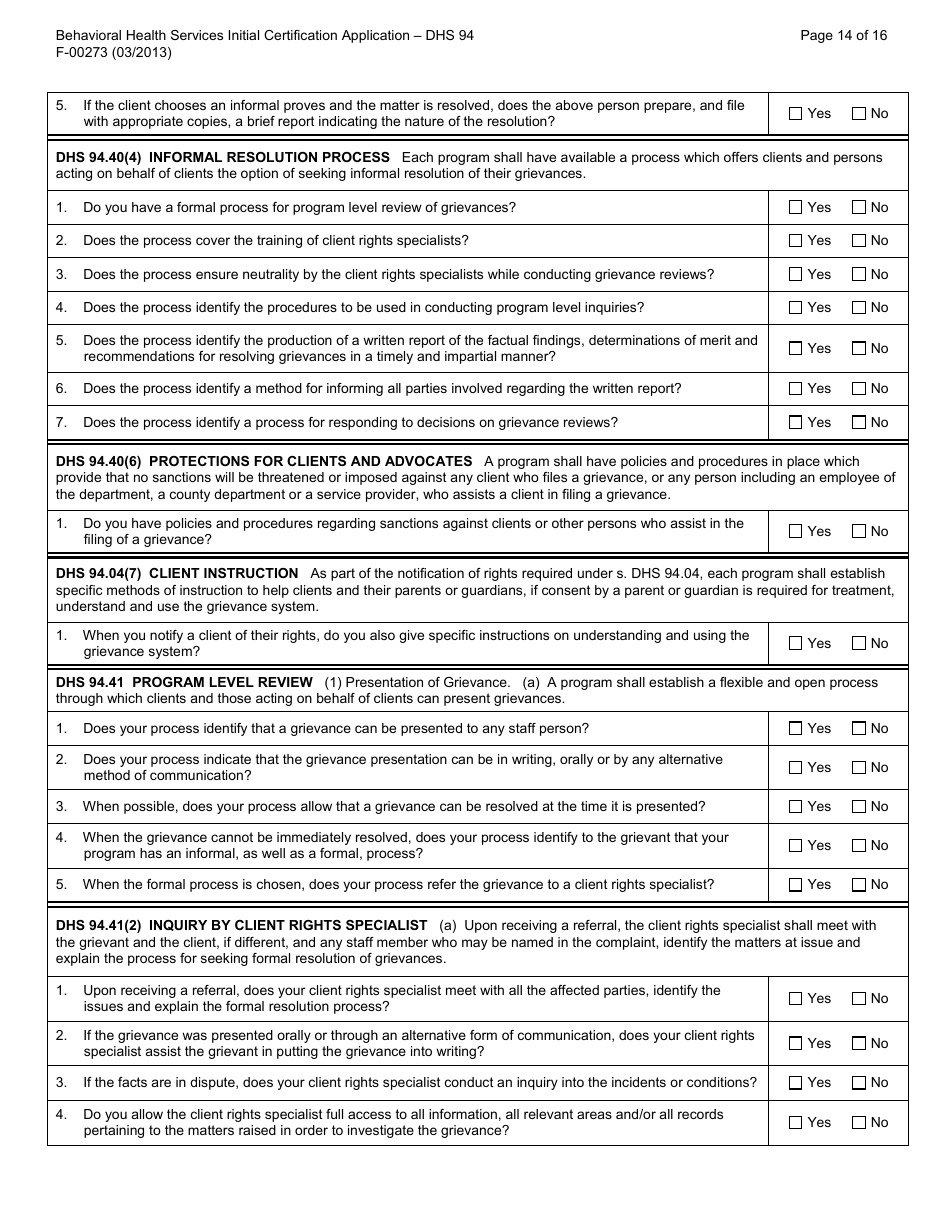 Behavioral Health Services Initial Certification Application – DHS 94
F-00273 (03/2013)

Page 14 of 16

| | |
|---|---|
| 5. If the client chooses an informal proves and the matter is resolved, does the above person prepare, and file with appropriate copies, a brief report indicating the nature of the resolution? | ☐ Yes ☐ No |

**DHS 94.40(4) INFORMAL RESOLUTION PROCESS** Each program shall have available a process which offers clients and persons acting on behalf of clients the option of seeking informal resolution of their grievances.

| | |
|---|---|
| 1. Do you have a formal process for program level review of grievances? | ☐ Yes ☐ No |
| 2. Does the process cover the training of client rights specialists? | ☐ Yes ☐ No |
| 3. Does the process ensure neutrality by the client rights specialists while conducting grievance reviews? | ☐ Yes ☐ No |
| 4. Does the process identify the procedures to be used in conducting program level inquiries? | ☐ Yes ☐ No |
| 5. Does the process identify the production of a written report of the factual findings, determinations of merit and recommendations for resolving grievances in a timely and impartial manner? | ☐ Yes ☐ No |
| 6. Does the process identify a method for informing all parties involved regarding the written report? | ☐ Yes ☐ No |
| 7. Does the process identify a process for responding to decisions on grievance reviews? | ☐ Yes ☐ No |

**DHS 94.40(6) PROTECTIONS FOR CLIENTS AND ADVOCATES** A program shall have policies and procedures in place which provide that no sanctions will be threatened or imposed against any client who files a grievance, or any person including an employee of the department, a county department or a service provider, who assists a client in filing a grievance.

| | |
|---|---|
| 1. Do you have policies and procedures regarding sanctions against clients or other persons who assist in the filing of a grievance? | ☐ Yes ☐ No |

**DHS 94.04(7) CLIENT INSTRUCTION** As part of the notification of rights required under s. DHS 94.04, each program shall establish specific methods of instruction to help clients and their parents or guardians, if consent by a parent or guardian is required for treatment, understand and use the grievance system.

| | |
|---|---|
| 1. When you notify a client of their rights, do you also give specific instructions on understanding and using the grievance system? | ☐ Yes ☐ No |

**DHS 94.41 PROGRAM LEVEL REVIEW** (1) Presentation of Grievance. (a) A program shall establish a flexible and open process through which clients and those acting on behalf of clients can present grievances.

| | |
|---|---|
| 1. Does your process identify that a grievance can be presented to any staff person? | ☐ Yes ☐ No |
| 2. Does your process indicate that the grievance presentation can be in writing, orally or by any alternative method of communication? | ☐ Yes ☐ No |
| 3. When possible, does your process allow that a grievance can be resolved at the time it is presented? | ☐ Yes ☐ No |
| 4. When the grievance cannot be immediately resolved, does your process identify to the grievant that your program has an informal, as well as a formal, process? | ☐ Yes ☐ No |
| 5. When the formal process is chosen, does your process refer the grievance to a client rights specialist? | ☐ Yes ☐ No |

**DHS 94.41(2) INQUIRY BY CLIENT RIGHTS SPECIALIST** (a) Upon receiving a referral, the client rights specialist shall meet with the grievant and the client, if different, and any staff member who may be named in the complaint, identify the matters at issue and explain the process for seeking formal resolution of grievances.

| | |
|---|---|
| 1. Upon receiving a referral, does your client rights specialist meet with all the affected parties, identify the issues and explain the formal resolution process? | ☐ Yes ☐ No |
| 2. If the grievance was presented orally or through an alternative form of communication, does your client rights specialist assist the grievant in putting the grievance into writing? | ☐ Yes ☐ No |
| 3. If the facts are in dispute, does your client rights specialist conduct an inquiry into the incidents or conditions? | ☐ Yes ☐ No |
| 4. Do you allow the client rights specialist full access to all information, all relevant areas and/or all records pertaining to the matters raised in order to investigate the grievance? | ☐ Yes ☐ No |